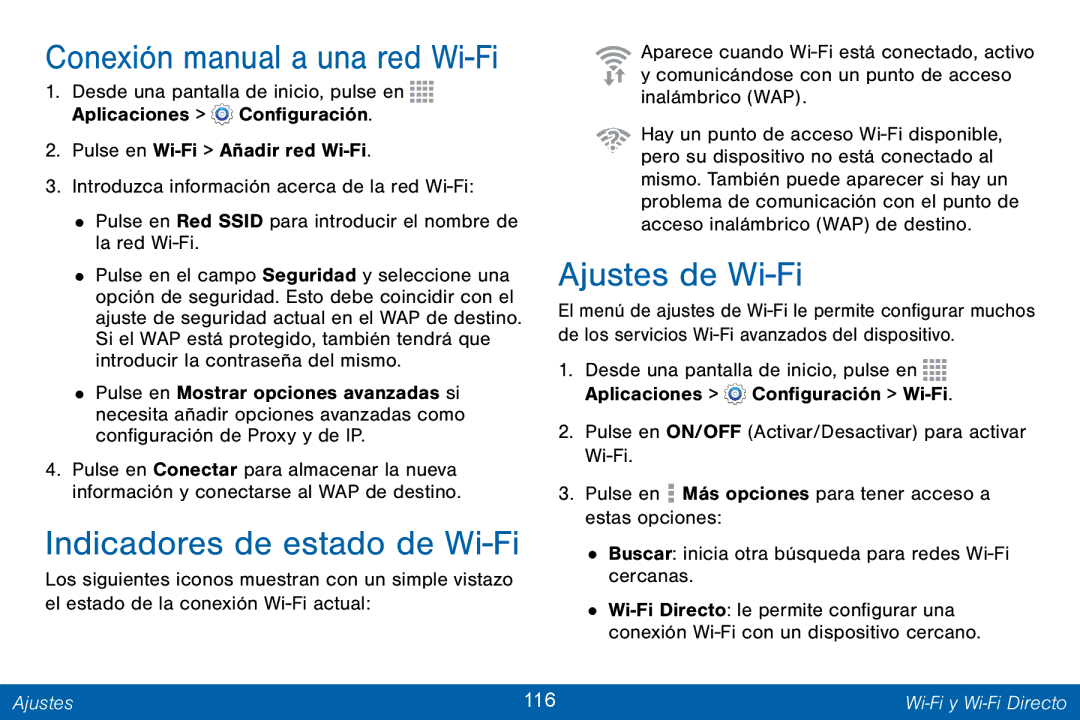 Conexión manual a una red Wi-Fi

1. Desde una pantalla de inicio, pulse en Aplicaciones > Configuración.

2. Pulse en Wi-Fi > Añadir red Wi-Fi.

3. Introduzca información acerca de la red Wi-Fi:

• Pulse en Red SSID para introducir el nombre de la red Wi-Fi.

• Pulse en el campo Seguridad y seleccione una opción de seguridad. Esto debe coincidir con el ajuste de seguridad actual en el WAP de destino. Si el WAP está protegido, también tendrá que introducir la contraseña del mismo.

• Pulse en Mostrar opciones avanzadas si necesita añadir opciones avanzadas como configuración de Proxy y de IP.

4. Pulse en Conectar para almacenar la nueva información y conectarse al WAP de destino.

Indicadores de estado de Wi-Fi

Los siguientes iconos muestran con un simple vistazo el estado de la conexión Wi-Fi actual:

Aparece cuando Wi-Fi está conectado, activo y comunicándose con un punto de acceso inalámbrico (WAP).

Hay un punto de acceso Wi-Fi disponible, pero su dispositivo no está conectado al mismo. También puede aparecer si hay un problema de comunicación con el punto de acceso inalámbrico (WAP) de destino.

Ajustes de Wi-Fi

El menú de ajustes de Wi-Fi le permite configurar muchos de los servicios Wi-Fi avanzados del dispositivo.

1. Desde una pantalla de inicio, pulse en Aplicaciones > Configuración > Wi-Fi.

2. Pulse en ON/OFF (Activar/Desactivar) para activar Wi-Fi.

3. Pulse en Más opciones para tener acceso a estas opciones:

• Buscar: inicia otra búsqueda para redes Wi-Fi cercanas.

• Wi-Fi Directo: le permite configurar una conexión Wi-Fi con un dispositivo cercano.

Ajustes 116 Wi-Fi y Wi-Fi Directo